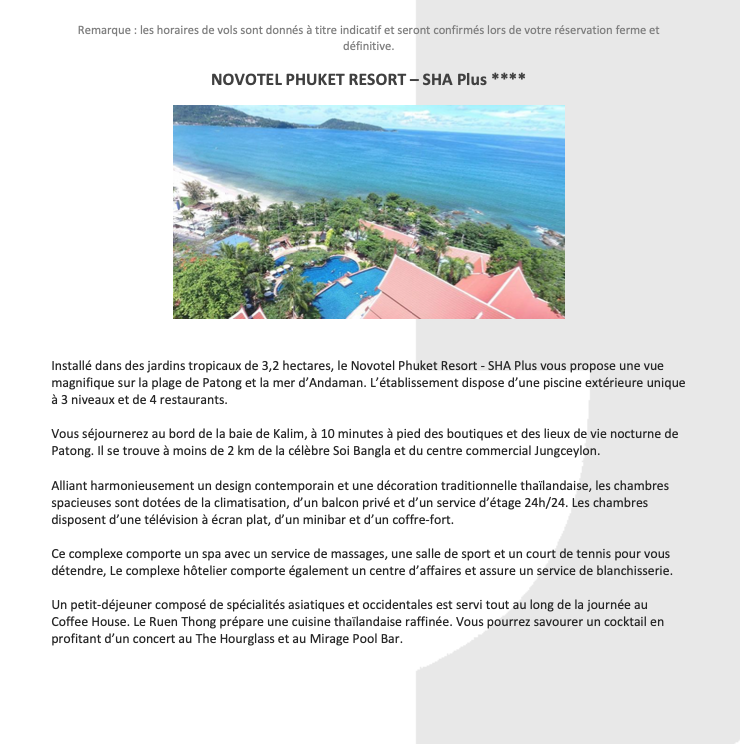 Remarque : les horaires de vols sont donnés à titre indicatif et seront confirmés lors de votre réservation ferme et définitive.

NOVOTEL PHUKET RESORT – SHA Plus ****

Installé dans des jardins tropicaux de 3,2 hectares, le Novotel Phuket Resort - SHA Plus vous propose une vue magnifique sur la plage de Patong et la mer d'Andaman. L'établissement dispose d'une piscine extérieure unique à 3 niveaux et de 4 restaurants.

Vous séjournerez au bord de la baie de Kalim, à 10 minutes à pied des boutiques et des lieux de vie nocturne de Patong. Il se trouve à moins de 2 km de la célèbre Soi Bangla et du centre commercial Jungceylon.

Alliant harmonieusement un design contemporain et une décoration traditionnelle thaïlandaise, les chambres spacieuses sont dotées de la climatisation, d'un balcon privé et d'un service d'étage 24h/24. Les chambres disposent d'une télévision à écran plat, d'un minibar et d'un coffre-fort.

Ce complexe comporte un spa avec un service de massages, une salle de sport et un court de tennis pour vous détendre, Le complexe hôtelier comporte également un centre d'affaires et assure un service de blanchisserie.

Un petit-déjeuner composé de spécialités asiatiques et occidentales est servi tout au long de la journée au Coffee House. Le Ruen Thong prépare une cuisine thaïlandaise raffinée. Vous pourrez savourer un cocktail en profitant d'un concert au The Hourglass et au Mirage Pool Bar.